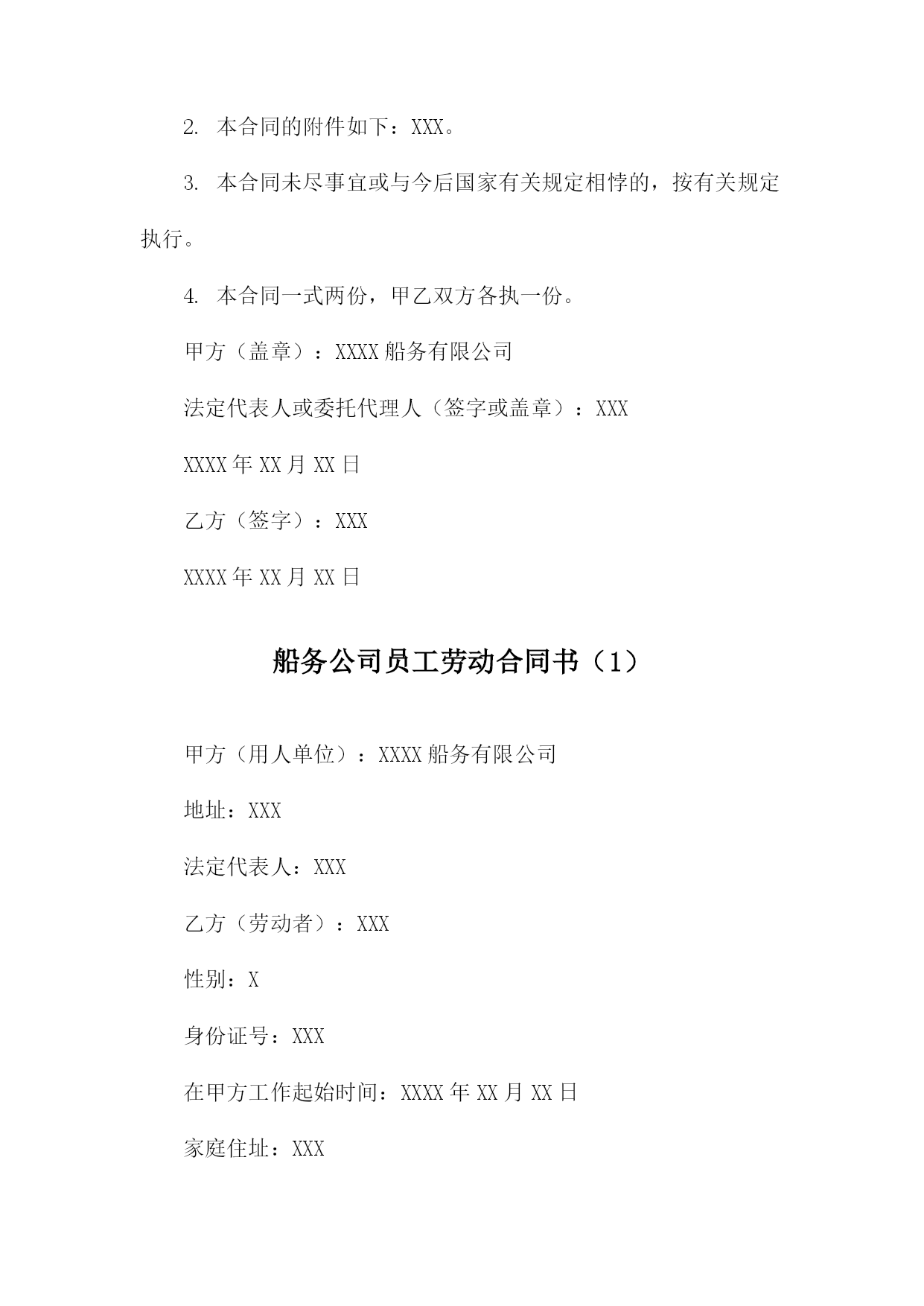 2. 本合同的附件如下：XXX。

3. 本合同未尽事宜或与今后国家有关规定相悖的，按有关规定执行。

4. 本合同一式两份，甲乙双方各执一份。

甲方（盖章）：XXXX 船务有限公司

法定代表人或委托代理人（签字或盖章）：XXX

XXXX 年 XX 月 XX 日

乙方（签字）：XXX

XXXX 年 XX 月 XX 日

船务公司员工劳动合同书（1）

甲方（用人单位）：XXXX 船务有限公司

地址：XXX

法定代表人：XXX

乙方（劳动者）：XXX

性别：X

身份证号：XXX

在甲方工作起始时间：XXXX 年 XX 月 XX 日

家庭住址：XXX